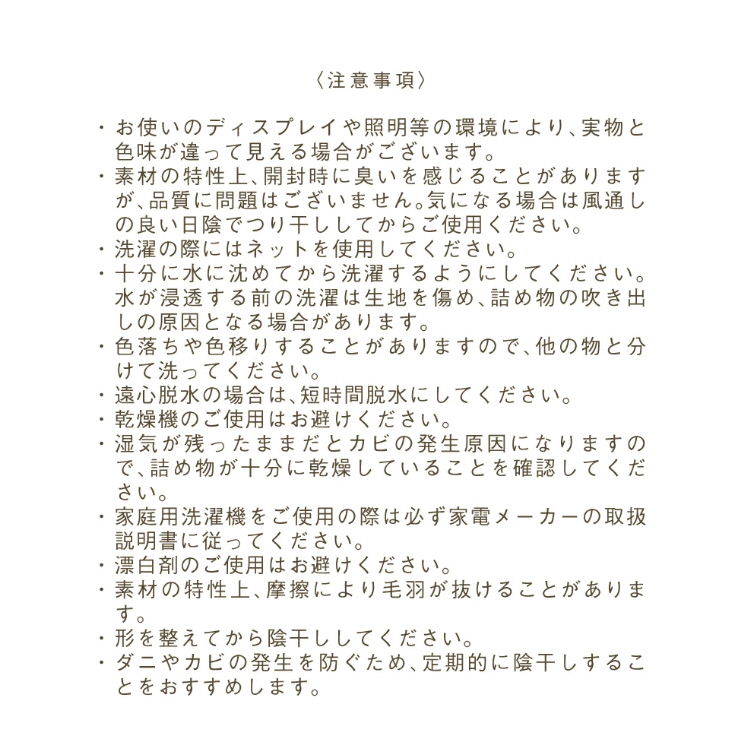 〈注意事項〉

・お使いのディスプレイや照明等の環境により、実物と色味が違って見える場合がございます。
・素材の特性上、開封時に臭いを感じることがありますが、品質に問題はございません。気になる場合は風通しの良い日陰でつり干ししてからご使用ください。
・洗濯の際にはネットを使用してください。
・十分に水に沈めてから洗濯するようにしてください。水が浸透する前の洗濯は生地を傷め、詰め物の吹き出しの原因となる場合があります。
・色落ちや色移りすることがありますので、他の物と分けて洗ってください。
・遠心脱水の場合は、短時間脱水にしてください。
・乾燥機のご使用はお避けください。
・湿気が残ったままだとカビの発生原因になりますので、詰め物が十分に乾燥していることを確認してください。
・家庭用洗濯機をご使用の際は必ず家電メーカーの取扱説明書に従ってください。
・漂白剤のご使用はお避けください。
・素材の特性上、摩擦により毛羽が抜けることがあります。
・形を整えてから陰干ししてください。
・ダニやカビの発生を防ぐため、定期的に陰干しすることをおすすめします。